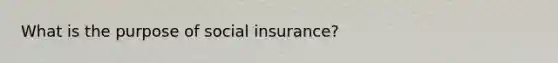 What is the purpose of social insurance?